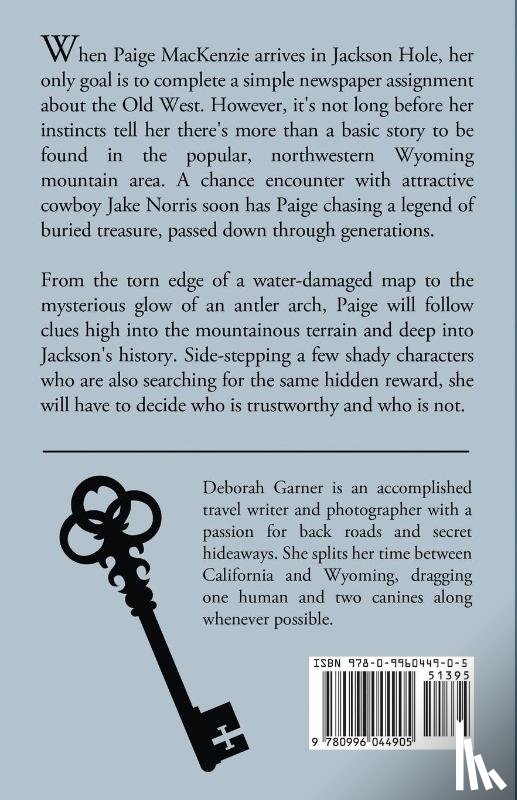 When Paige MacKenzie arrives in Jackson Hole, her only goal is to complete a simple newspaper assignment about the Old West. However, it's not long before her instincts tell her there's more than a basic story to be found in the popular, northwestern Wyoming mountain area. A chance encounter with attractive cowboy Jake Norris soon has Paige chasing a legend of buried treasure, passed down through generations.

From the torn edge of a water-damaged map to the mysterious glow of an antler arch, Paige will follow clues high into the mountainous terrain and deep into Jackson's history. Side-stepping a few shady characters who are also searching for the same hidden reward, she will have to decide who is trustworthy and who is not.

Deborah Garner is an accomplished travel writer and photographer with a passion for back roads and secret hideaways. She splits her time between California and Wyoming, dragging one human and two canines along whenever possible.

ISBN 978-0-9960449-0-5

51395

9 780996 044905